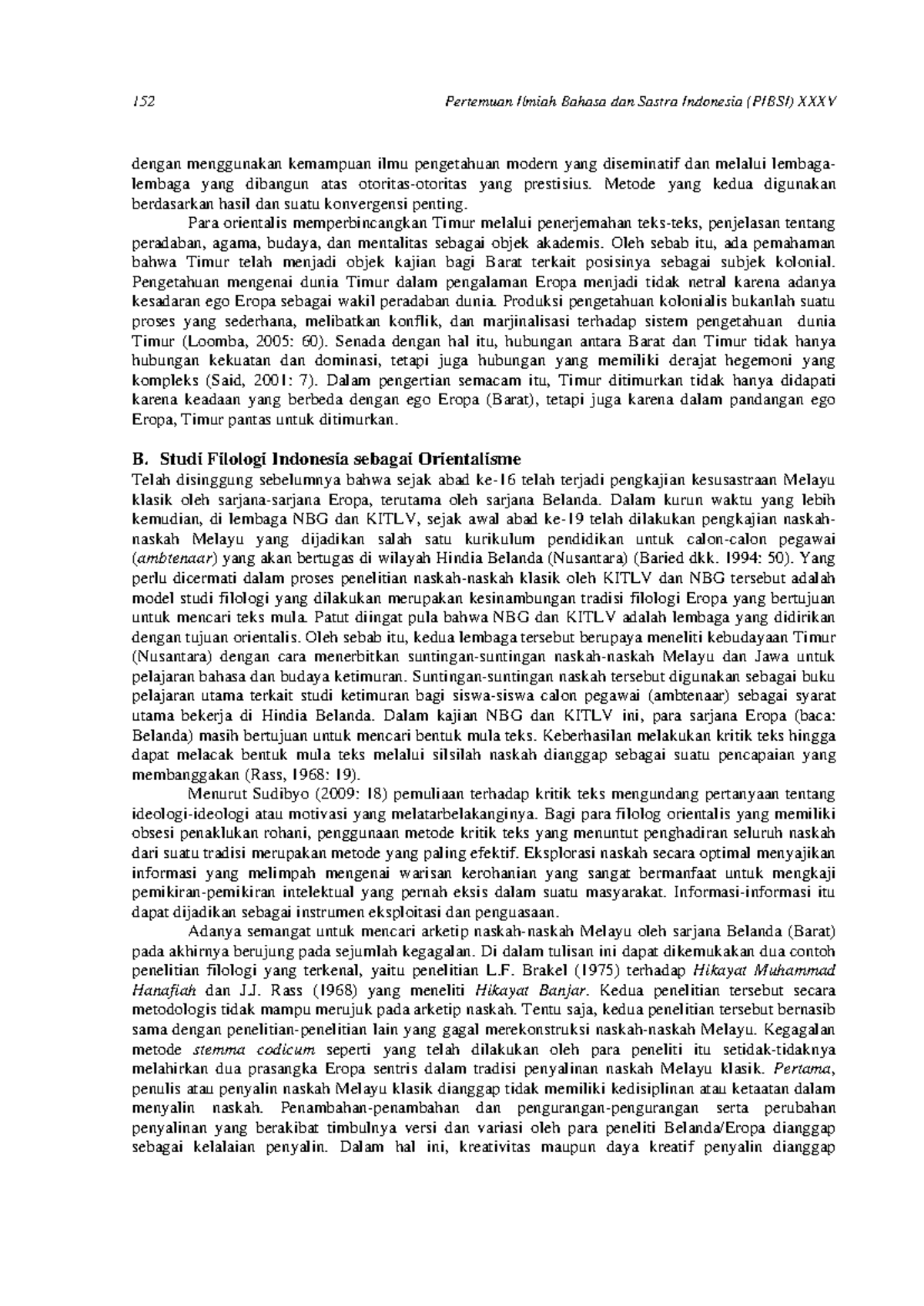 152 Pertemuan Ilmiah Bahasa dan Sastra Indonesia (PIBSI) XXXV

dengan menggunakan kemampuan ilmu pengetahuan modern yang diseminatif dan melalui lembaga-lembaga yang dibangun atas otoritas-otoritas yang prestisius. Metode yang kedua digunakan berdasarkan hasil dan suatu konvergensi penting.

Para orientalis memperbincangkan Timur melalui penerjemahan teks-teks, penjelasan tentang peradaban, agama, budaya, dan mentalitas sebagai objek akademis. Oleh sebab itu, ada pemahaman bahwa Timur telah menjadi objek kajian bagi Barat terkait posisinya sebagai subjek kolonial. Pengetahuan mengenai dunia Timur dalam pengalaman Eropa menjadi tidak netral karena adanya kesadaran ego Eropa sebagai wakil peradaban dunia. Produksi pengetahuan kolonialis bukanlah suatu proses yang sederhana, melibatkan konflik, dan marjinalisasi terhadap sistem pengetahuan dunia Timur (Loomba, 2005: 60). Senada dengan hal itu, hubungan antara Barat dan Timur tidak hanya hubungan kekuatan dan dominasi, tetapi juga hubungan yang memiliki derajat hegemoni yang kompleks (Said, 2001: 7). Dalam pengertian semacam itu, Timur ditimurkan tidak hanya didapati karena keadaan yang berbeda dengan ego Eropa (Barat), tetapi juga karena dalam pandangan ego Eropa, Timur pantas untuk ditimurkan.

B. Studi Filologi Indonesia sebagai Orientalisme
Telah disinggung sebelumnya bahwa sejak abad ke-16 telah terjadi pengkajian kesusastraan Melayu klasik oleh sarjana-sarjana Eropa, terutama oleh sarjana Belanda. Dalam kurun waktu yang lebih kemudian, di lembaga NBG dan KITLV, sejak awal abad ke-19 telah dilakukan pengkajian naskah-naskah Melayu yang dijadikan salah satu kurikulum pendidikan untuk calon-calon pegawai (ambtenaar) yang akan bertugas di wilayah Hindia Belanda (Nusantara) (Baried dkk. 1994: 50). Yang perlu dicermati dalam proses penelitian naskah-naskah klasik oleh KITLV dan NBG tersebut adalah model studi filologi yang dilakukan merupakan kesinambungan tradisi filologi Eropa yang bertujuan untuk mencari teks mula. Patut diingat pula bahwa NBG dan KITLV adalah lembaga yang didirikan dengan tujuan orientalis. Oleh sebab itu, kedua lembaga tersebut berupaya meneliti kebudayaan Timur (Nusantara) dengan cara menerbitkan suntingan-suntingan naskah-naskah Melayu dan Jawa untuk pelajaran bahasa dan budaya ketimuran. Suntingan-suntingan naskah tersebut digunakan sebagai buku pelajaran utama terkait studi ketimuran bagi siswa-siswa calon pegawai (ambtenaar) sebagai syarat utama bekerja di Hindia Belanda. Dalam kajian NBG dan KITLV ini, para sarjana Eropa (baca: Belanda) masih bertujuan untuk mencari bentuk mula teks. Keberhasilan melakukan kritik teks hingga dapat melacak bentuk mula teks melalui silsilah naskah dianggap sebagai suatu pencapaian yang membanggakan (Rass, 1968: 19).

Menurut Sudibyo (2009: 18) pemuliaan terhadap kritik teks mengundang pertanyaan tentang ideologi-ideologi atau motivasi yang melatarbelakanginya. Bagi para filolog orientalis yang memiliki obsesi penaklukan rohani, penggunaan metode kritik teks yang menuntut penghadiran seluruh naskah dari suatu tradisi merupakan metode yang paling efektif. Eksplorasi naskah secara optimal menyajikan informasi yang melimpah mengenai warisan kerohanian yang sangat bermanfaat untuk mengkaji pemikiran-pemikiran intelektual yang pernah eksis dalam suatu masyarakat. Informasi-informasi itu dapat dijadikan sebagai instrumen eksploitasi dan penguasaan.

Adanya semangat untuk mencari arketip naskah-naskah Melayu oleh sarjana Belanda (Barat) pada akhirnya berujung pada sejumlah kegagalan. Di dalam tulisan ini dapat dikemukakan dua contoh penelitian filologi yang terkenal, yaitu penelitian L.F. Brakel (1975) terhadap Hikayat Muhammad Hanafiah dan J.J. Rass (1968) yang meneliti Hikayat Banjar. Kedua penelitian tersebut secara metodologis tidak mampu merujuk pada arketip naskah. Tentu saja, kedua penelitian tersebut bernasib sama dengan penelitian-penelitian lain yang gagal merekonstruksi naskah-naskah Melayu. Kegagalan metode stemma codicum seperti yang telah dilakukan oleh para peneliti itu setidak-tidaknya melahirkan dua prasangka Eropa sentris dalam tradisi penyalinan naskah Melayu klasik. Pertama, penulis atau penyalin naskah Melayu klasik dianggap tidak memiliki kedisiplinan atau ketaatan dalam menyalin naskah. Penambahan-penambahan dan pengurangan-pengurangan serta perubahan penyalinan yang berakibat timbulnya versi dan variasi oleh para peneliti Belanda/Eropa dianggap sebagai kelalaian penyalin. Dalam hal ini, kreativitas maupun daya kreatif penyalin dianggap